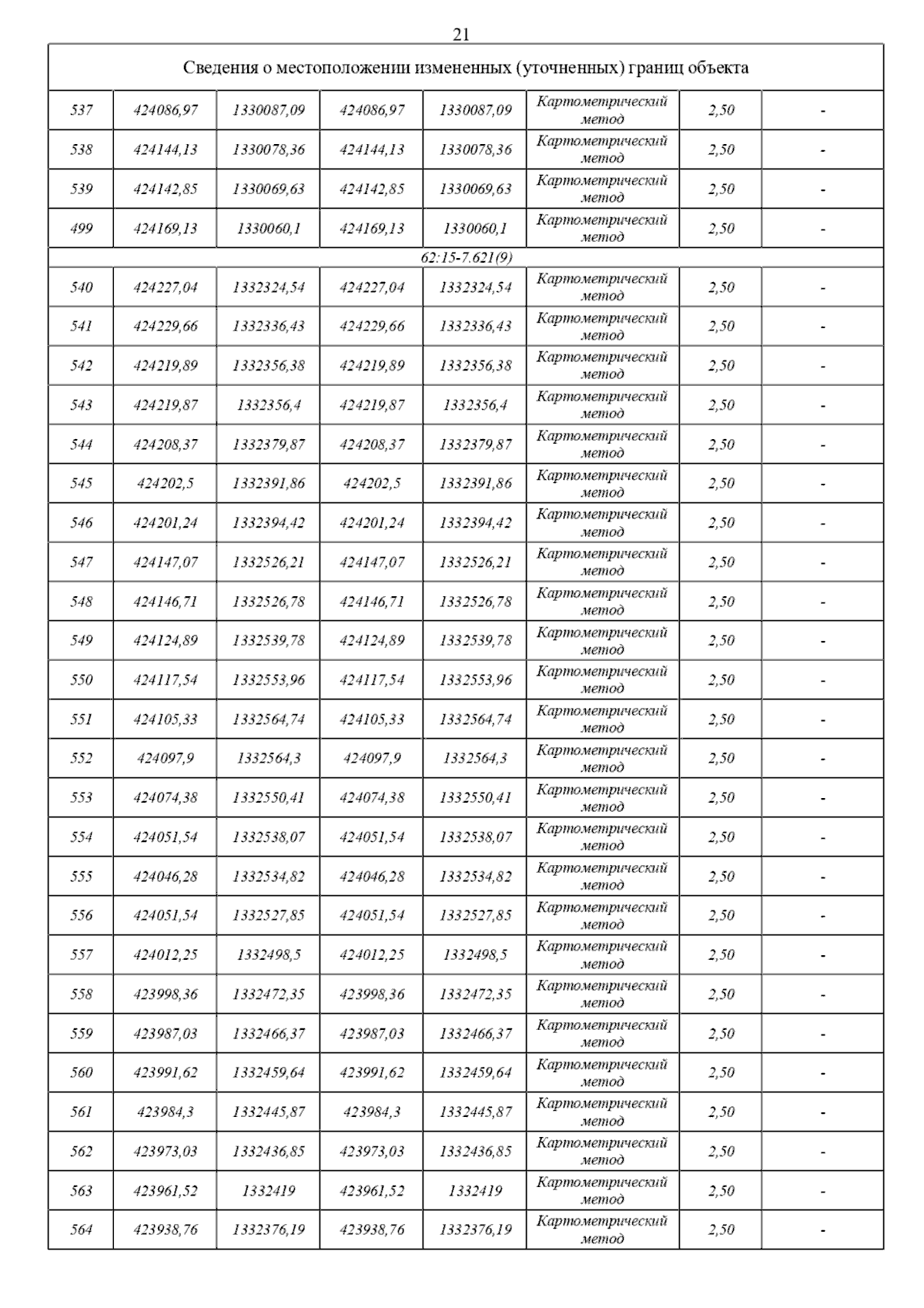 21

| Сведения о местоположении измененных (уточненных) границ объекта | | | | | | | |
|---|---|---|---|---|---|---|---|
| 537 | 424086,97 | 1330087,09 | 424086,97 | 1330087,09 | Картометрический метод | 2,50 | - |
| 538 | 424144,13 | 1330078,36 | 424144,13 | 1330078,36 | Картометрический метод | 2,50 | - |
| 539 | 424142,85 | 1330069,63 | 424142,85 | 1330069,63 | Картометрический метод | 2,50 | - |
| 499 | 424169,13 | 1330060,1 | 424169,13 | 1330060,1 | Картометрический метод | 2,50 | - |
| 62:15-7.621(9) | | | | | | | |
| 540 | 424227,04 | 1332324,54 | 424227,04 | 1332324,54 | Картометрический метод | 2,50 | - |
| 541 | 424229,66 | 1332336,43 | 424229,66 | 1332336,43 | Картометрический метод | 2,50 | - |
| 542 | 424219,89 | 1332356,38 | 424219,89 | 1332356,38 | Картометрический метод | 2,50 | - |
| 543 | 424219,87 | 1332356,4 | 424219,87 | 1332356,4 | Картометрический метод | 2,50 | - |
| 544 | 424208,37 | 1332379,87 | 424208,37 | 1332379,87 | Картометрический метод | 2,50 | - |
| 545 | 424202,5 | 1332391,86 | 424202,5 | 1332391,86 | Картометрический метод | 2,50 | - |
| 546 | 424201,24 | 1332394,42 | 424201,24 | 1332394,42 | Картометрический метод | 2,50 | - |
| 547 | 424147,07 | 1332526,21 | 424147,07 | 1332526,21 | Картометрический метод | 2,50 | - |
| 548 | 424146,71 | 1332526,78 | 424146,71 | 1332526,78 | Картометрический метод | 2,50 | - |
| 549 | 424124,89 | 1332539,78 | 424124,89 | 1332539,78 | Картометрический метод | 2,50 | - |
| 550 | 424117,54 | 1332553,96 | 424117,54 | 1332553,96 | Картометрический метод | 2,50 | - |
| 551 | 424105,33 | 1332564,74 | 424105,33 | 1332564,74 | Картометрический метод | 2,50 | - |
| 552 | 424097,9 | 1332564,3 | 424097,9 | 1332564,3 | Картометрический метод | 2,50 | - |
| 553 | 424074,38 | 1332550,41 | 424074,38 | 1332550,41 | Картометрический метод | 2,50 | - |
| 554 | 424051,54 | 1332538,07 | 424051,54 | 1332538,07 | Картометрический метод | 2,50 | - |
| 555 | 424046,28 | 1332534,82 | 424046,28 | 1332534,82 | Картометрический метод | 2,50 | - |
| 556 | 424051,54 | 1332527,85 | 424051,54 | 1332527,85 | Картометрический метод | 2,50 | - |
| 557 | 424012,25 | 1332498,5 | 424012,25 | 1332498,5 | Картометрический метод | 2,50 | - |
| 558 | 423998,36 | 1332472,35 | 423998,36 | 1332472,35 | Картометрический метод | 2,50 | - |
| 559 | 423987,03 | 1332466,37 | 423987,03 | 1332466,37 | Картометрический метод | 2,50 | - |
| 560 | 423991,62 | 1332459,64 | 423991,62 | 1332459,64 | Картометрический метод | 2,50 | - |
| 561 | 423984,3 | 1332445,87 | 423984,3 | 1332445,87 | Картометрический метод | 2,50 | - |
| 562 | 423973,03 | 1332436,85 | 423973,03 | 1332436,85 | Картометрический метод | 2,50 | - |
| 563 | 423961,52 | 1332419 | 423961,52 | 1332419 | Картометрический метод | 2,50 | - |
| 564 | 423938,76 | 1332376,19 | 423938,76 | 1332376,19 | Картометрический метод | 2,50 | - |